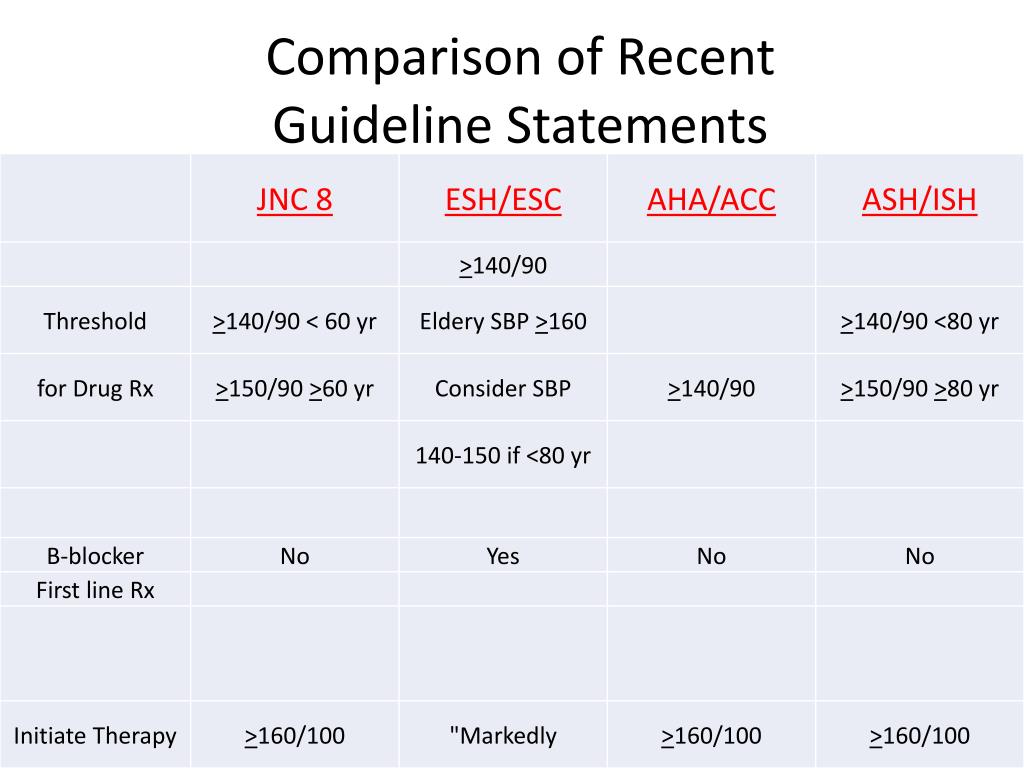 Comparison of Recent Guideline Statements

| | JNC 8 | ESH/ESC | AHA/ACC | ASH/ISH |
|---|---|---|---|---|
| | | $\geq$140/90 | | |
| Threshold | $\geq$140/90 < 60 yr | Eldery SBP $\geq$160 | | $\geq$140/90 <80 yr |
| for Drug Rx | $\geq$150/90 $\geq$60 yr | Consider SBP | $\geq$140/90 | $\geq$150/90 $\geq$80 yr |
| | | 140-150 if <80 yr | | |
| | | | | |
| B-blocker | No | Yes | No | No |
| First line Rx | | | | |
| | | | | |
| Initiate Therapy | $\geq$160/100 | "Markedly | $\geq$160/100 | $\geq$160/100 |